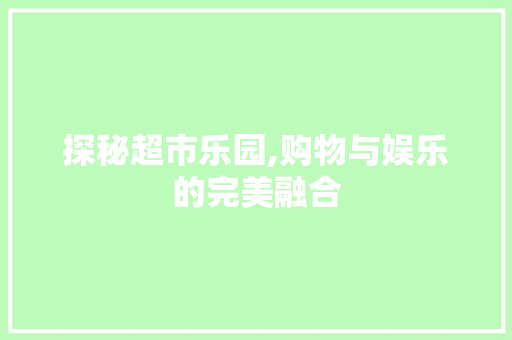 探秘超市乐园,购物与娱乐的完美融合